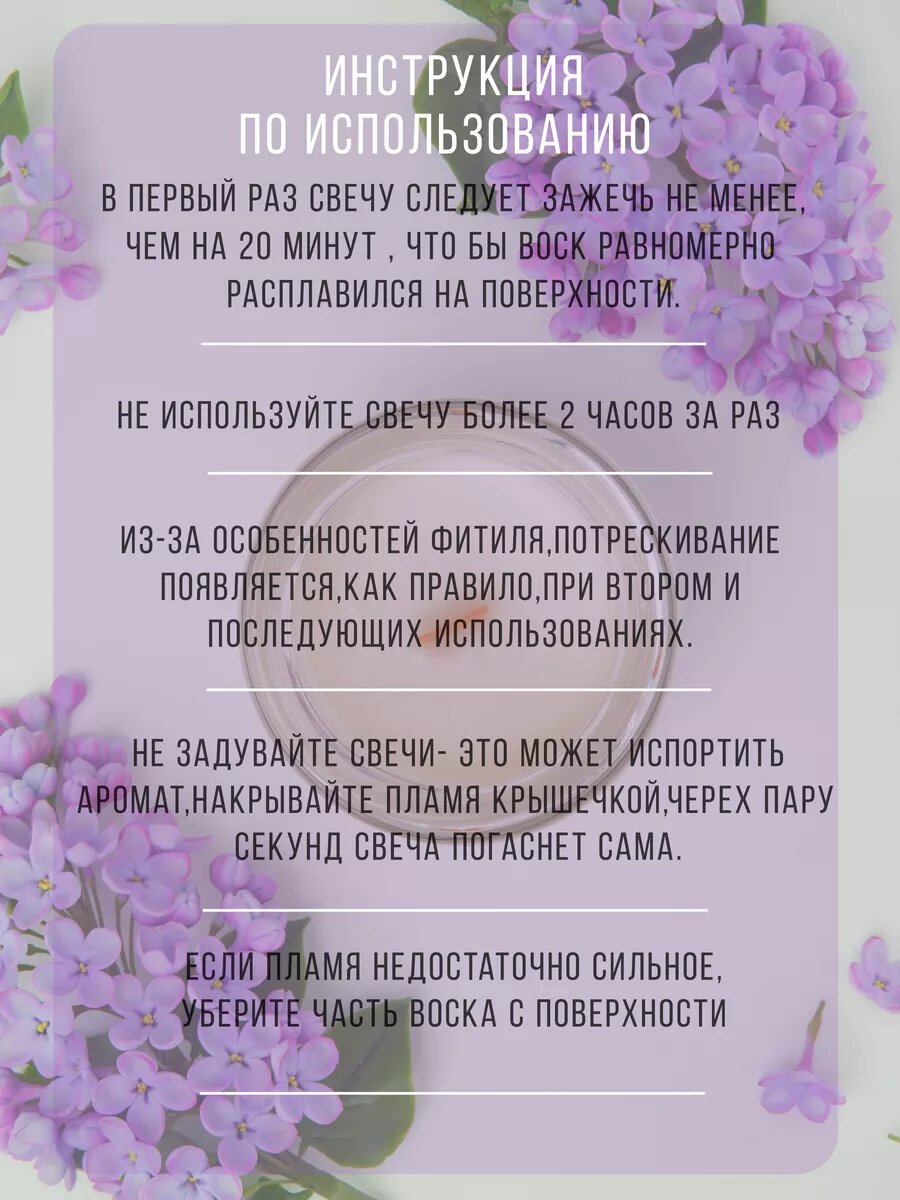 ИНСТРУКЦИЯ
ПО ИСПОЛЬЗОВАНИЮ

В ПЕРВЫЙ РАЗ СВЕЧУ СЛЕДУЕТ ЗАЖЕЧЬ НЕ МЕНЕЕ, ЧЕМ НА 20 МИНУТ , ЧТО БЫ ВОСК РАВНОМЕРНО РАСПЛАВИЛСЯ НА ПОВЕРХНОСТИ.

НЕ ИСПОЛЬЗУЙТЕ СВЕЧУ БОЛЕЕ 2 ЧАСОВ ЗА РАЗ

ИЗ-ЗА ОСОБЕННОСТЕЙ ФИТИЛЯ,ПОТРЕСКИВАНИЕ ПОЯВЛЯЕТСЯ,КАК ПРАВИЛО,ПРИ ВТОРОМ И ПОСЛЕДУЮЩИХ ИСПОЛЬЗОВАНИЯХ.

НЕ ЗАДУВАЙТЕ СВЕЧИ- ЭТО МОЖЕТ ИСПОРТИТЬ АРОМАТ,НАКРЫВАЙТЕ ПЛАМЯ КРЫШЕЧКОЙ,ЧЕРЕХ ПАРУ СЕКУНД СВЕЧА ПОГАСНЕТ САМА.

ЕСЛИ ПЛАМЯ НЕДОСТАТОЧНО СИЛЬНОЕ, УБЕРИТЕ ЧАСТЬ ВОСКА С ПОВЕРХНОСТИ